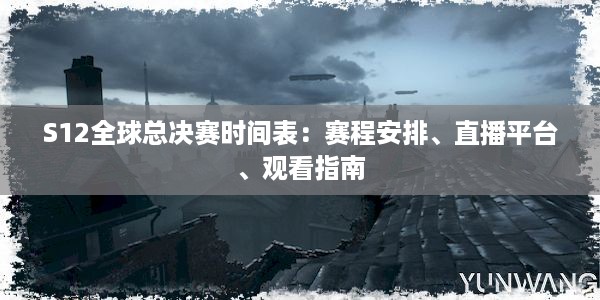 S12全球总决赛时间表：赛程安排、直播平台、观看指南

YUNWANG